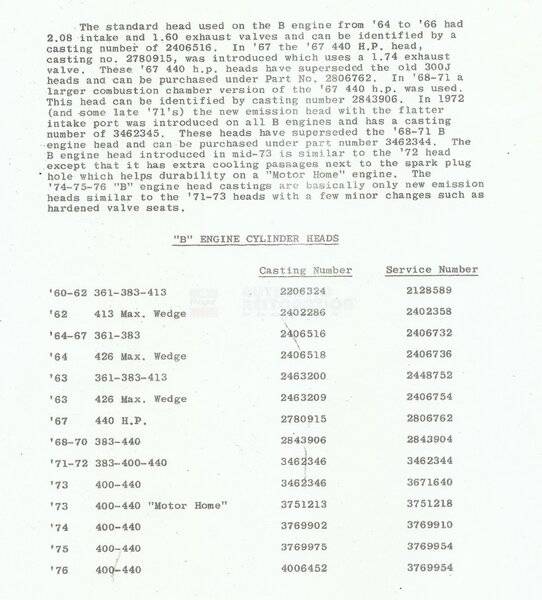 The standard head used on the B engine from '64 to '66 had 2.08 intake and 1.60 exhaust valves and can be identified by a casting number of 2406516. In '67 the '67 440 H.P. head, casting no. 2780915, was introduced which uses a 1.74 exhaust valve. These '67 440 h.p. heads have superseded the old 300J heads and can be purchased under Part No. 2806762. In '68-71 a larger combustion chamber version of the '67 440 h.p. was used. This head can be identified by casting number 2843906. In 1972 (and some late '71's) the new emission head with the flatter intake port was introduced on all B engines and has a casting number of 3462345. These heads have superseded the '68-71 B engine head and can be purchased under part number 3462344. The B engine head introduced in mid-73 is similar to the '72 head except that it has extra cooling passages next to the spark plug hole which helps durability on a "Motor Home" engine. The '74-75-76 "B" engine head castings are basically only new emission heads similar to the '71-73 heads with a few minor changes such as hardened valve seats.

"B" ENGINE CYLINDER HEADS

| | | Casting Number | Service Number |
|---|---|---|---|
| '60-62 | 361-383-413 | 2206324 | 2128589 |
| '62 | 413 Max. Wedge | 2402286 | 2402358 |
| '64-67 | 361-383 | 2406516 | 2406732 |
| '64 | 426 Max. Wedge | 2406518 | 2406736 |
| '63 | 361-383-413 | 2463200 | 2448752 |
| '63 | 426 Max. Wedge | 2463209 | 2406754 |
| '67 | 440 H.P. | 2780915 | 2806762 |
| '68-70 | 383-440 | 2843906 | 2843904 |
| '71-72 | 383-400-440 | 3462346 | 3462344 |
| '73 | 400-440 | 3462346 | 3671640 |
| '73 | 400-440 "Motor Home" | 3751213 | 3751218 |
| '74 | 400-440 | 3769902 | 3769910 |
| '75 | 400-440 | 3769975 | 3769954 |
| '76 | 400-440 | 4006452 | 3769954 |